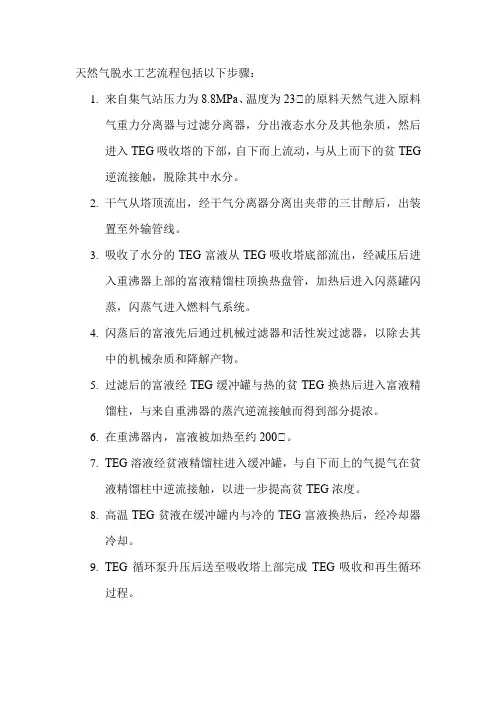 天然气脱水工艺流程包括以下步骤：

1. 来自集气站压力为 8.8MPa、温度为 23□的原料天然气进入原料气重力分离器与过滤分离器，分出液态水分及其他杂质，然后进入 TEG 吸收塔的下部，自下而上流动，与从上而下的贫 TEG 逆流接触，脱除其中水分。

2. 干气从塔顶流出，经干气分离器分离出夹带的三甘醇后，出装置至外输管线。

3. 吸收了水分的 TEG 富液从 TEG 吸收塔底部流出，经减压后进入重沸器上部的富液精馏柱顶换热盘管，加热后进入闪蒸罐闪蒸，闪蒸气进入燃料气系统。

4. 闪蒸后的富液先后通过机械过滤器和活性炭过滤器，以除去其中的机械杂质和降解产物。

5. 过滤后的富液经 TEG 缓冲罐与热的贫 TEG 换热后进入富液精馏柱，与来自重沸器的蒸汽逆流接触而得到部分提浓。

6. 在重沸器内，富液被加热至约 200□。

7. TEG 溶液经贫液精馏柱进入缓冲罐，与自下而上的气提气在贫液精馏柱中逆流接触，以进一步提高贫 TEG 浓度。

8. 高温 TEG 贫液在缓冲罐内与冷的 TEG 富液换热后，经冷却器冷却。

9. TEG 循环泵升压后送至吸收塔上部完成 TEG 吸收和再生循环过程。